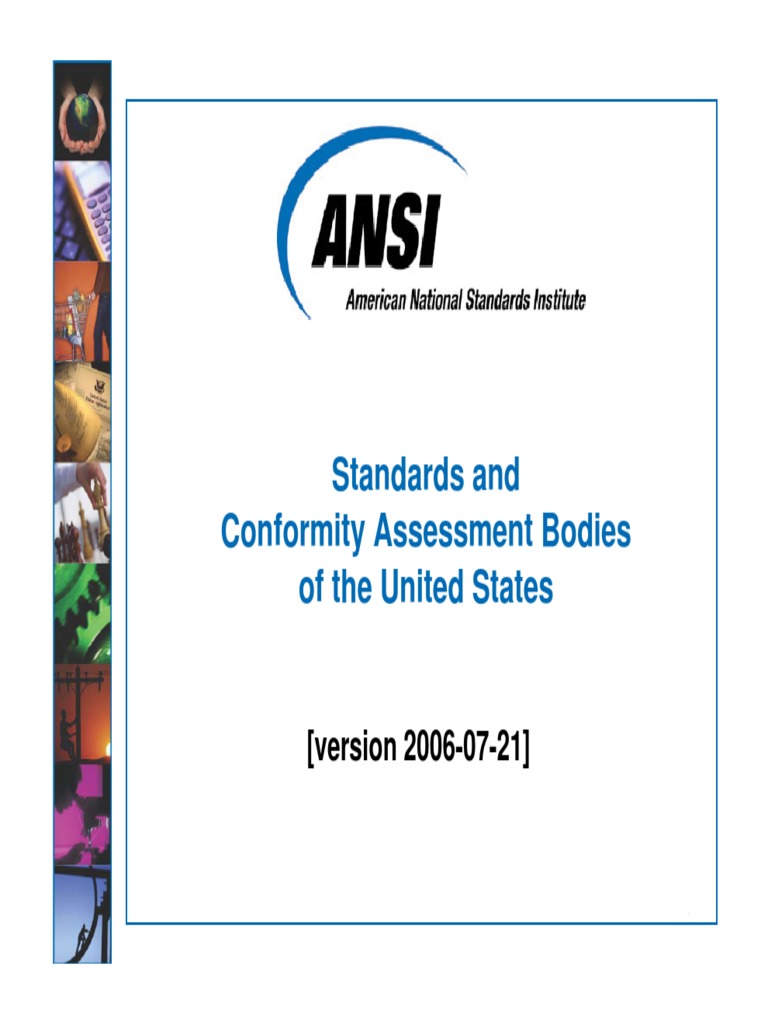 ANSI

American National Standards Institute

Standards and
Conformity Assessment Bodies
of the United States

[version 2006-07-21]